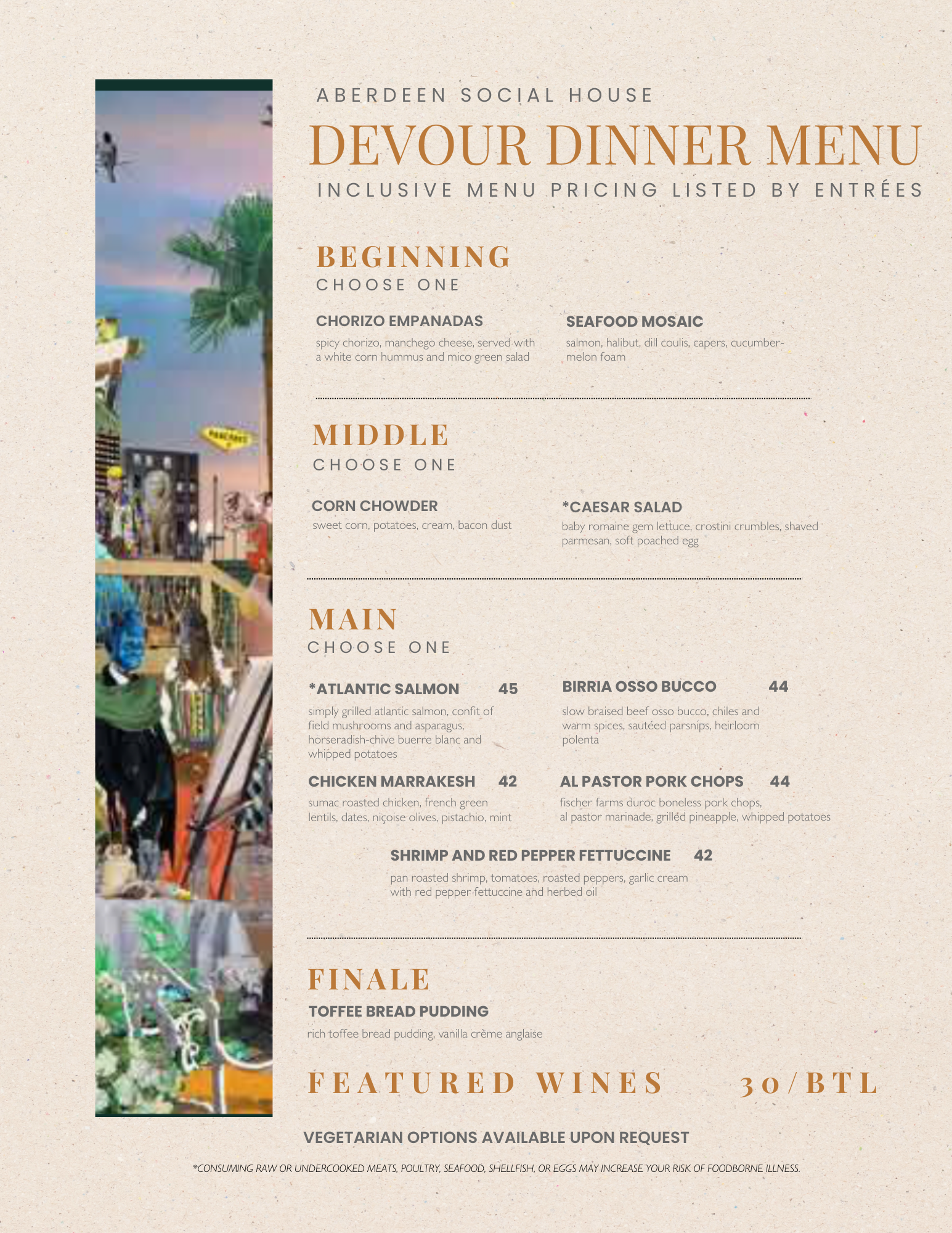 ABERDEEN SOCIAL HOUSE

DEVOUR DINNER MENU

INCLUSIVE MENU PRICING LISTED BY ENTRÉES

BEGINNING
CHOOSE ONE

CHORIZO EMPANADAS
spicy chorizo, manchego cheese, served with a white corn hummus and mico green salad

SEAFOOD MOSAIC
salmon, halibut, dill coulis, capers, cucumber-melon foam

MIDDLE
CHOOSE ONE

CORN CHOWDER
sweet corn, potatoes, cream, bacon dust

*CAESAR SALAD
baby romaine gem lettuce, crostini crumbles, shaved parmesan, soft poached egg

MAIN
CHOOSE ONE

*ATLANTIC SALMON 45
simply grilled atlantic salmon, confit of field mushrooms and asparagus, horseradish-chive buerre blanc and whipped potatoes

BIRRIA OSSO BUCCO 44
slow braised beef osso bucco, chiles and warm spices, sautéed parsnips, heirloom polenta

CHICKEN MARRAKESH 42
sumac roasted chicken, french green lentils, dates, niçoise olives, pistachio, mint

AL PASTOR PORK CHOPS 44
fischer farms duroc boneless pork chops, al pastor marinade, grilled pineapple, whipped potatoes

SHRIMP AND RED PEPPER FETTUCCINE 42
pan roasted shrimp, tomatoes, roasted peppers, garlic cream with red pepper fettuccine and herbed oil

FINALE
TOFFEE BREAD PUDDING
rich toffee bread pudding, vanilla crème anglaise

FEATURED WINES 30/BTL

VEGETARIAN OPTIONS AVAILABLE UPON REQUEST

*CONSUMING RAW OR UNDERCOOKED MEATS, POULTRY, SEAFOOD, SHELLFISH, OR EGGS MAY INCREASE YOUR RISK OF FOODBORNE ILLNESS.